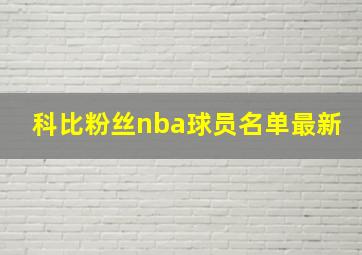 科比粉丝nba球员名单最新